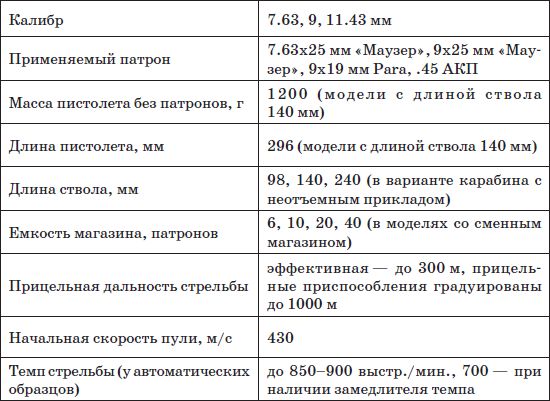 | | |
|---|---|
| Калибр | 7.63, 9, 11.43 мм |
| Применяемый патрон | 7.63x25 мм «Маузер», 9x25 мм «Маузер», 9x19 мм Para, .45 АКП |
| Масса пистолета без патронов, г | 1200 (модели с длиной ствола 140 мм) |
| Длина пистолета, мм | 296 (модели с длиной ствола 140 мм) |
| Длина ствола, мм | 98, 140, 240 (в варианте карабина с неотъемным прикладом) |
| Емкость магазина, патронов | 6, 10, 20, 40 (в моделях со сменным магазином) |
| Прицельная дальность стрельбы | эффективная — до 300 м, прицельные приспособления градуированы до 1000 м |
| Начальная скорость пули, м/с | 430 |
| Темп стрельбы (у автоматических образцов) | до 850–900 выстр./мин., 700 — при наличии замедлителя темпа |